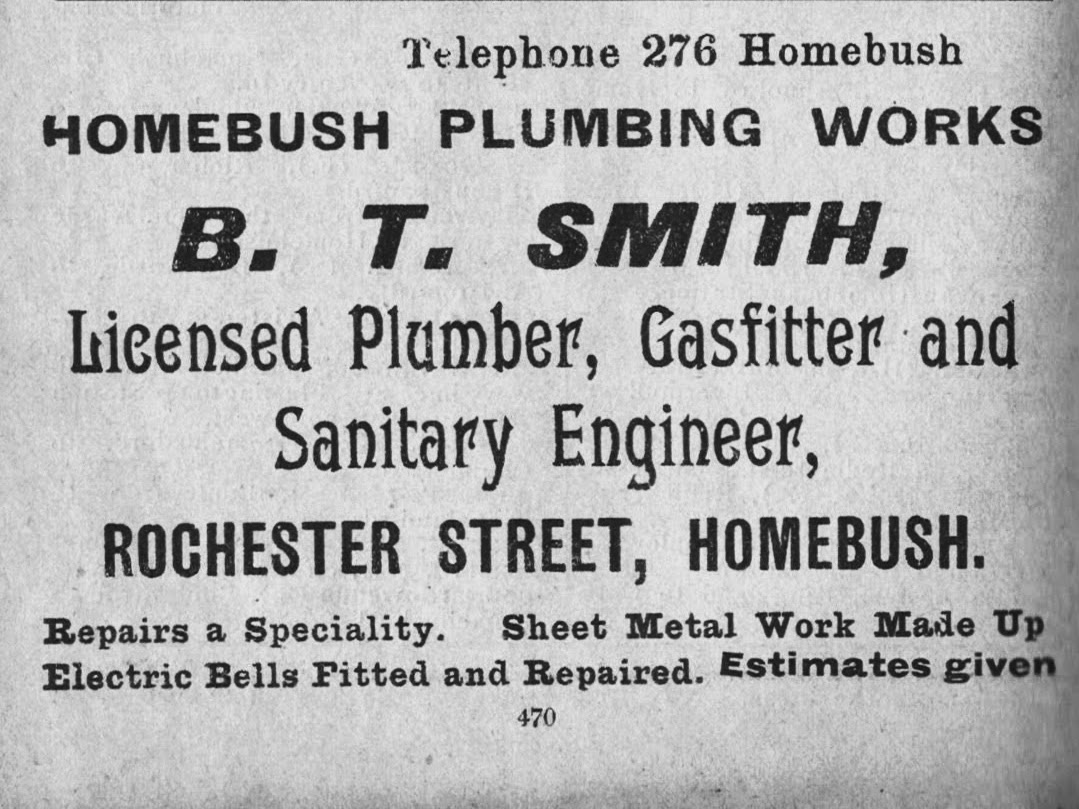 Telephone 276 Homebush

HOMEBUSH PLUMBING WORKS

B. T. SMITH,

Licensed Plumber, Gasfitter and Sanitary Engineer,

ROCHESTER STREET, HOMEBUSH.

Repairs a Speciality. Sheet Metal Work Made Up
Electric Bells Fitted and Repaired. Estimates given

470